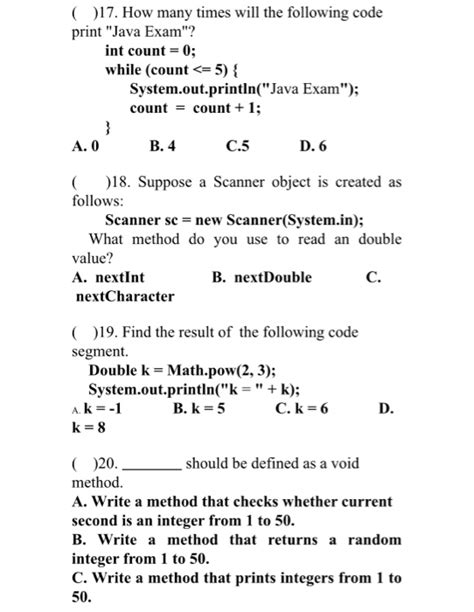 ( )17. How many times will the following code print "Java Exam"?

int count = 0;
while (count <= 5) {
System.out.println("Java Exam");
count = count + 1;
}

A. 0 B. 4 C.5 D. 6

( )18. Suppose a Scanner object is created as follows:

Scanner sc = new Scanner(System.in);

What method do you use to read an double value?

A. nextInt B. nextDouble C. nextCharacter

( )19. Find the result of the following code segment.

Double k = Math.pow(2, 3);
System.out.println("k = " + k);

A. k = -1 B. k = 5 C. k = 6 D. k = 8

( )20. ________ should be defined as a void method.

A. Write a method that checks whether current second is an integer from 1 to 50.
B. Write a method that returns a random integer from 1 to 50.
C. Write a method that prints integers from 1 to 50.